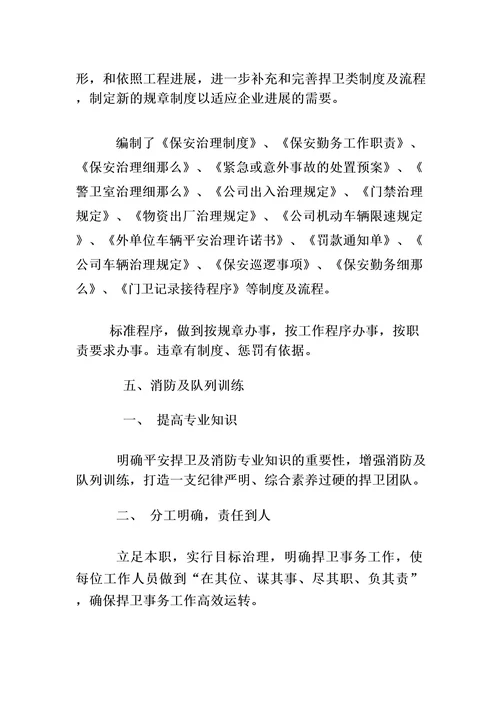 形，和依照工程进展，进一步补充和完善捍卫类制度及流程，制定新的规章制度以适应企业进展的需要。

编制了《保安治理制度》、《保安勤务工作职责》、《保安治理细那么》、《紧急或意外事故的处置预案》、《警卫室治理细那么》、《公司出入治理规定》、《门禁治理规定》、《物资出厂治理规定》、《公司机动车辆限速规定》、《外单位车辆平安治理许诺书》、《罚款通知单》、《公司车辆治理规定》、《保安巡逻事项》、《保安勤务细那么》、《门卫记录接待程序》等制度及流程。

标准程序，做到按规章办事，按工作程序办事，按职责要求办事。违章有制度、惩罚有依据。

五、消防及队列训练

一、 提高专业知识

明确平安捍卫及消防专业知识的重要性，增强消防及队列训练，打造一支纪律严明、综合素养过硬的捍卫团队。

二、 分工明确，责任到人

立足本职，实行目标治理，明确捍卫事务工作，使每位工作人员做到“在其位、谋其事、尽其职、负其责”，确保捍卫事务工作高效运转。